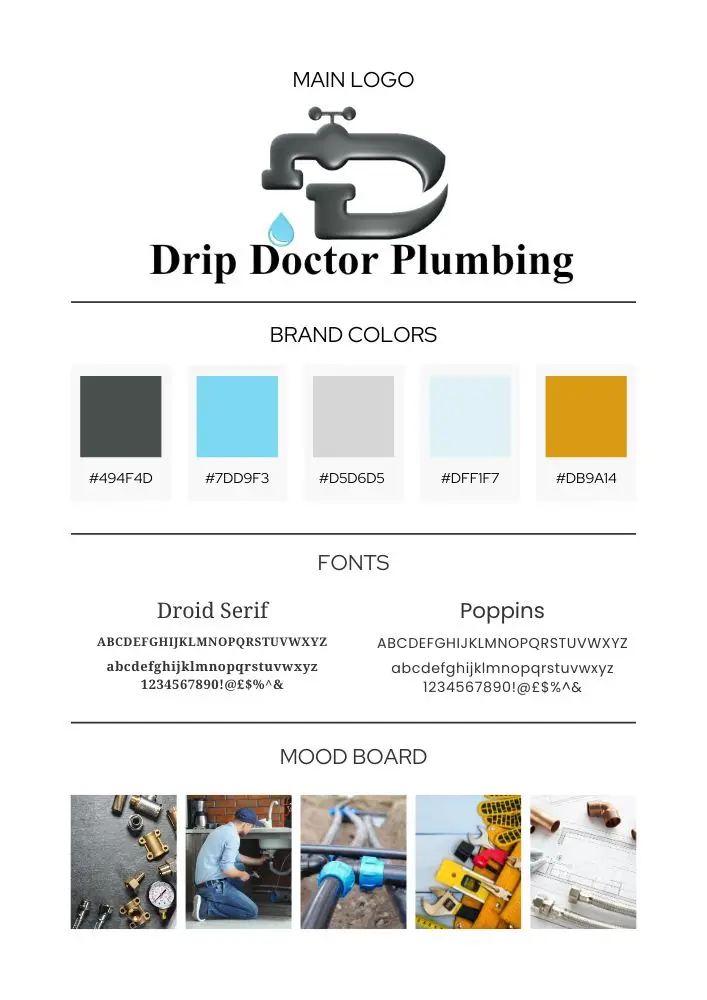 MAIN LOGO

Drip Doctor Plumbing

BRAND COLORS

#494F4D

#7DD9F3

#D5D6D5

#DFF1F7

#DB9A14

FONTS

Droid Serif

ABCDEFGHIJKLMNOPQRSTUVWXYZ

abcdefghijklmnopqrstuvwxyz
1234567890!@£$%^&

Poppins

ABCDEFGHIJKLMNOPQRSTUVWXYZ

abcdefghijklmnopqrstuvwxyz
1234567890!@£$%^&

MOOD BOARD